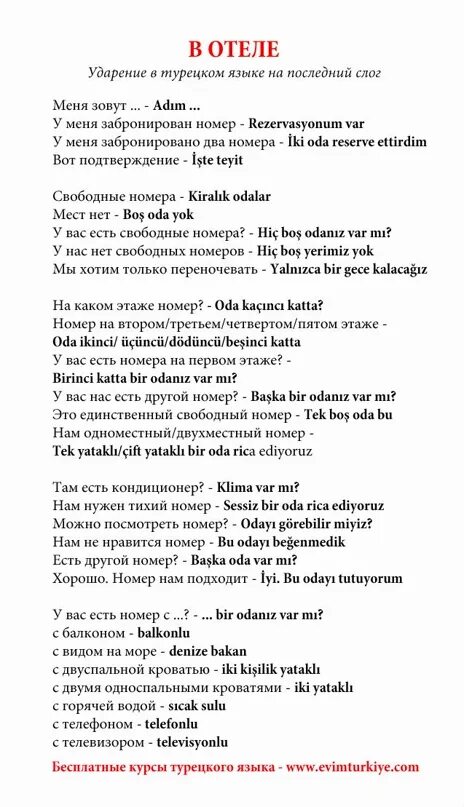 В ОТЕЛЕ

Ударение в турецком языке на последний слог

Меня зовут ... - Adım ...
У меня забронирован номер - Rezervasyonum var
У меня забронировано два номера - İki oda reserve ettirdim
Вот подтверждение - İşte teyit

Свободные номера - Kiralık odalar
Мест нет - Boş oda yok
У вас есть свободные номера? - Hiç boş odanız var mı?
У нас нет свободных номеров - Hiç boş yerimiz yok
Мы хотим только переночевать - Yalnızca bir gece kalacağız

На каком этаже номер? - Oda kaçıncı katta?
Номер на втором/третьем/четвертом/пятом этаже - Oda ikinci/ üçüncü/dödüncü/beşinci katta
У вас есть номера на первом этаже? - Birinci katta bir odanız var mı?
У вас нас есть другой номер? - Başka bir odanız var mı?
Это единственный свободный номер - Tek boş oda bu
Нам одноместный/двухместный номер - Tek yataklı/çift yataklı bir oda rica ediyoruz

Там есть кондиционер? - Klima var mı?
Нам нужен тихий номер - Sessiz bir oda rica ediyoruz
Можно посмотреть номер? - Odayı görebilir miyiz?
Нам не нравится номер - Bu odayı beğenmedik
Есть другой номер? - Başka oda var mı?
Хорошо. Номер нам подходит - İyi. Bu odayı tutuyorum

У вас есть номер с ...? - ... bir odanız var mı?
с балконом - balkonlu
с видом на море - denize bakan
с двуспальной кроватью - iki kişilik yataklı
с двумя односпальными кроватями - iki yataklı
с горячей водой - sıcak sulu
с телефоном - telefonlu
с телевизором - televisyonlu

Бесплатные курсы турецкого языка - www.evimturkiye.com